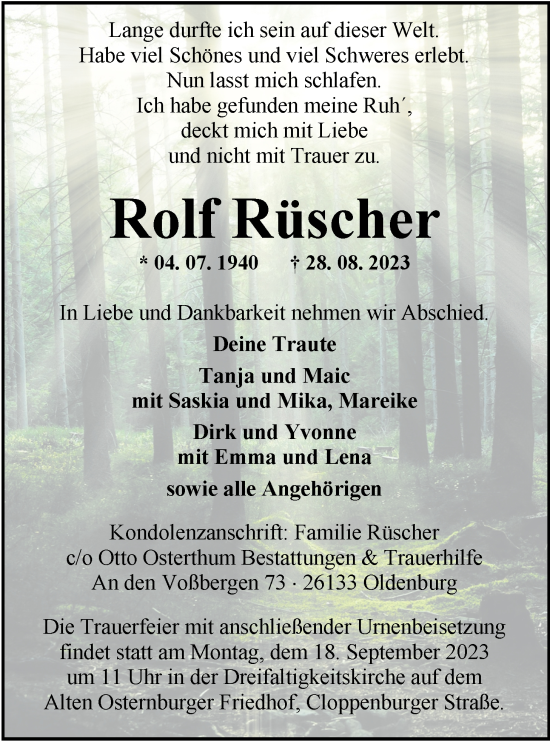 Lange durfte ich sein auf dieser Welt.
Habe viel Schönes und viel Schweres erlebt.
Nun lasst mich schlafen.
Ich habe gefunden meine Ruh´,
deckt mich mit Liebe
und nicht mit Trauer zu.

Rolf Rüscher

* 04. 07. 1940 † 28. 08. 2023

In Liebe und Dankbarkeit nehmen wir Abschied.

Deine Traute

Tanja und Maic
mit Saskia und Mika, Mareike

Dirk und Yvonne
mit Emma und Lena

sowie alle Angehörigen

Kondolenzanschrift: Familie Rüscher
c/o Otto Osterthum Bestattungen & Trauerhilfe
An den Voßbergen 73 · 26133 Oldenburg

Die Trauerfeier mit anschließender Urnenbeisetzung findet statt am Montag, dem 18. September 2023 um 11 Uhr in der Dreifaltigkeitskirche auf dem Alten Osternburger Friedhof, Cloppenburger Straße.